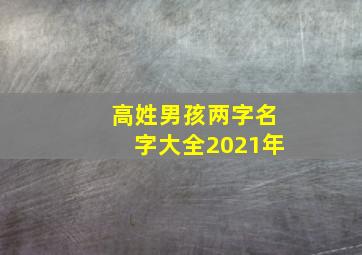 高姓男孩两字名字大全2021年